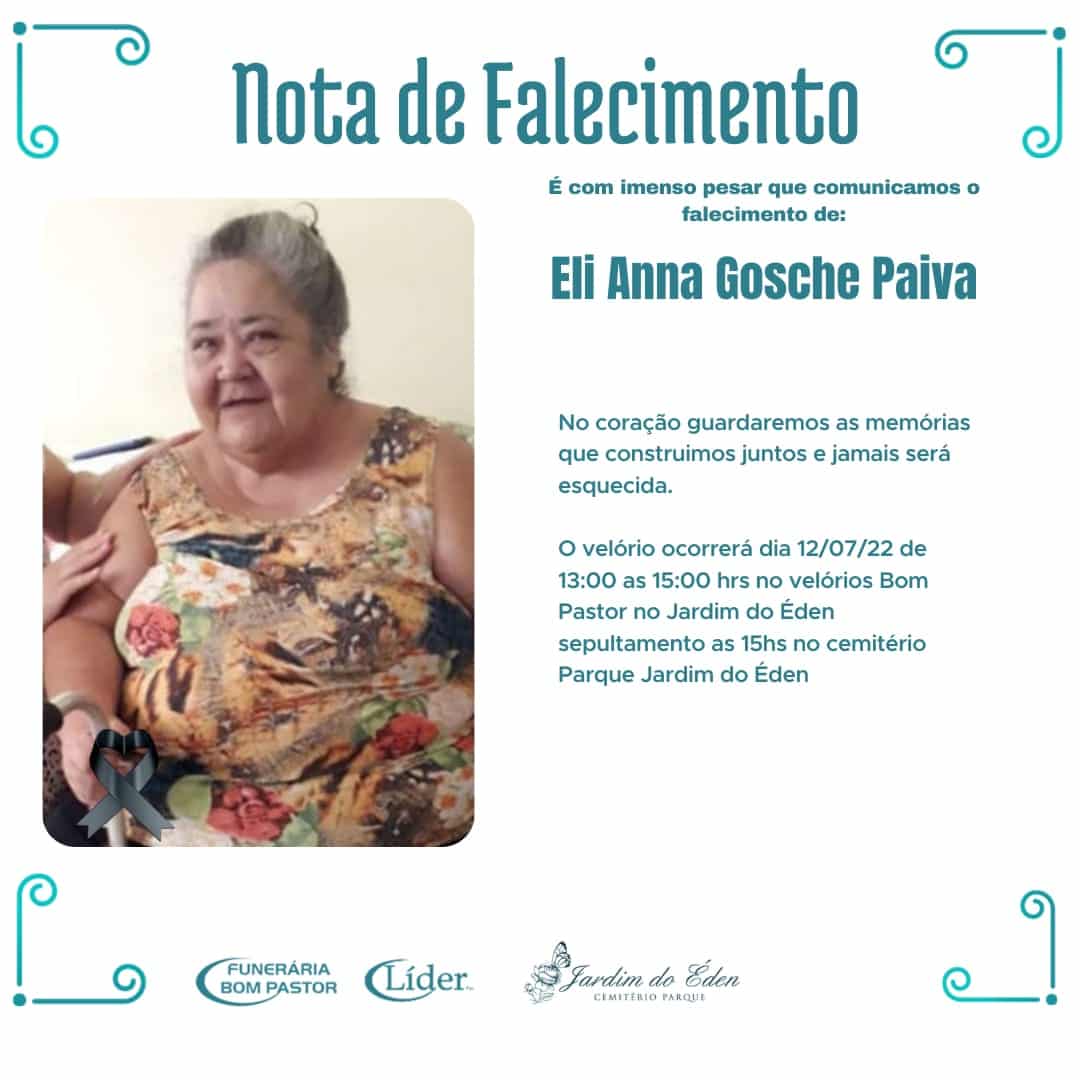 Nota de Falecimento

É com imenso pesar que comunicamos o falecimento de:

Eli Anna Gosche Paiva

No coração guardaremos as memórias que construimos juntos e jamais será esquecida.

O velório ocorrerá dia 12/07/22 de 13:00 as 15:00 hrs no velórios Bom Pastor no Jardim do Éden sepultamento as 15hs no cemitério Parque Jardim do Éden

FUNERÁRIA
BOM PASTOR

Líder

Jardim do Éden
CEMITÉRIO PARQUE